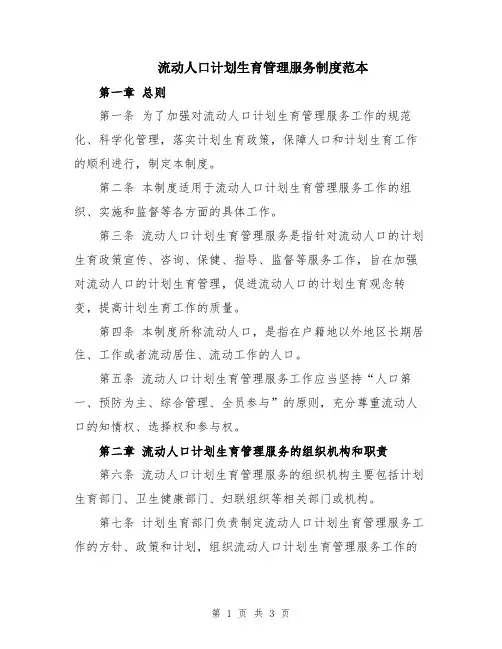 流动人口计划生育管理服务制度范本

第一章 总则

第一条 为了加强对流动人口计划生育管理服务工作的规范化、科学化管理，落实计划生育政策，保障人口和计划生育工作的顺利进行，制定本制度。

第二条 本制度适用于流动人口计划生育管理服务工作的组织、实施和监督等各方面的具体工作。

第三条 流动人口计划生育管理服务是指针对流动人口的计划生育政策宣传、咨询、保健、指导、监督等服务工作，旨在加强对流动人口的计划生育管理，促进流动人口的计划生育观念转变，提高计划生育工作的质量。

第四条 本制度所称流动人口，是指在户籍地以外地区长期居住、工作或者流动居住、流动工作的人口。

第五条 流动人口计划生育管理服务工作应当坚持“人口第一、预防为主、综合管理、全员参与”的原则，充分尊重流动人口的知情权、选择权和参与权。

第二章 流动人口计划生育管理服务的组织机构和职责

第六条 流动人口计划生育管理服务的组织机构主要包括计划生育部门、卫生健康部门、妇联组织等相关部门或机构。

第七条 计划生育部门负责制定流动人口计划生育管理服务工作的方针、政策和计划，组织流动人口计划生育管理服务工作的

第 1 页 共 3 页